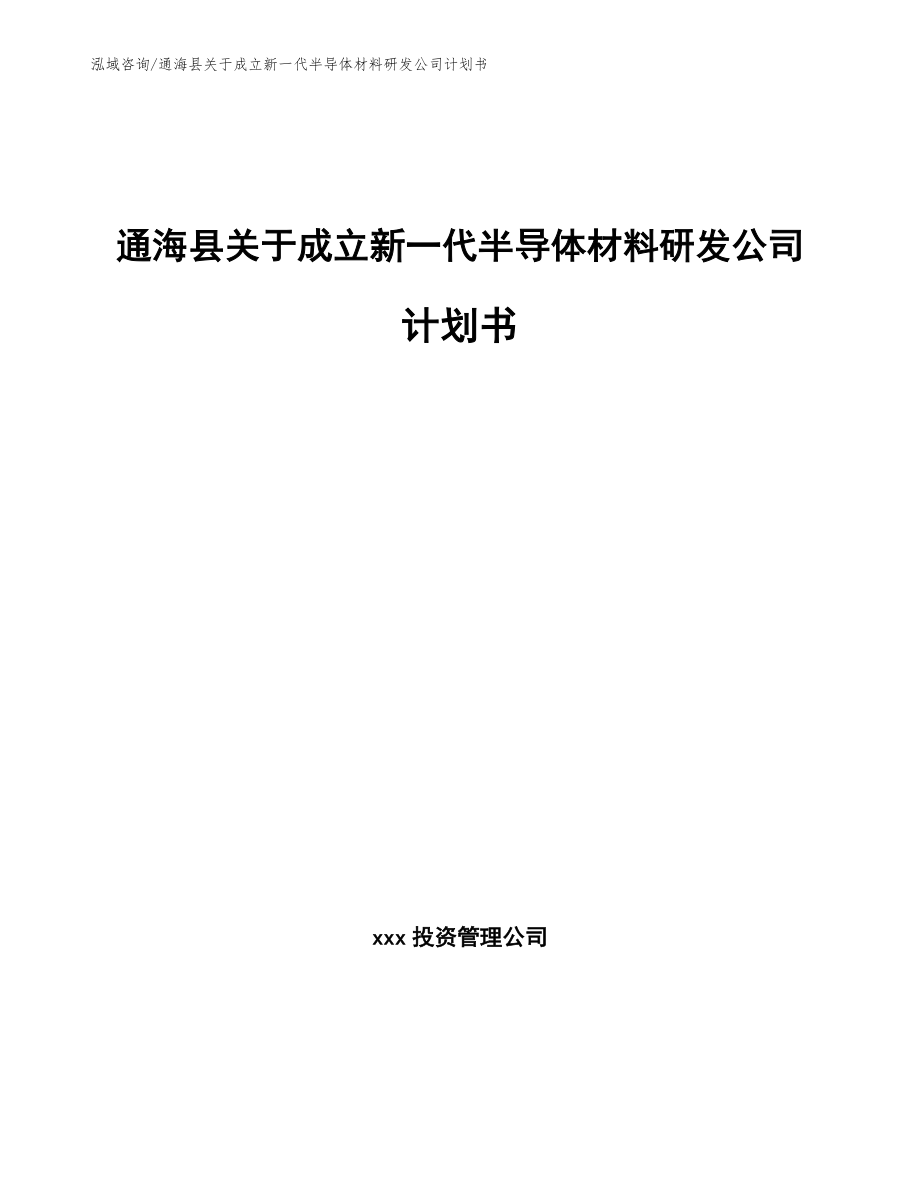 泓域咨询/通海县关于成立新一代半导体材料研发公司计划书

通海县关于成立新一代半导体材料研发公司计划书

xxx 投资管理公司